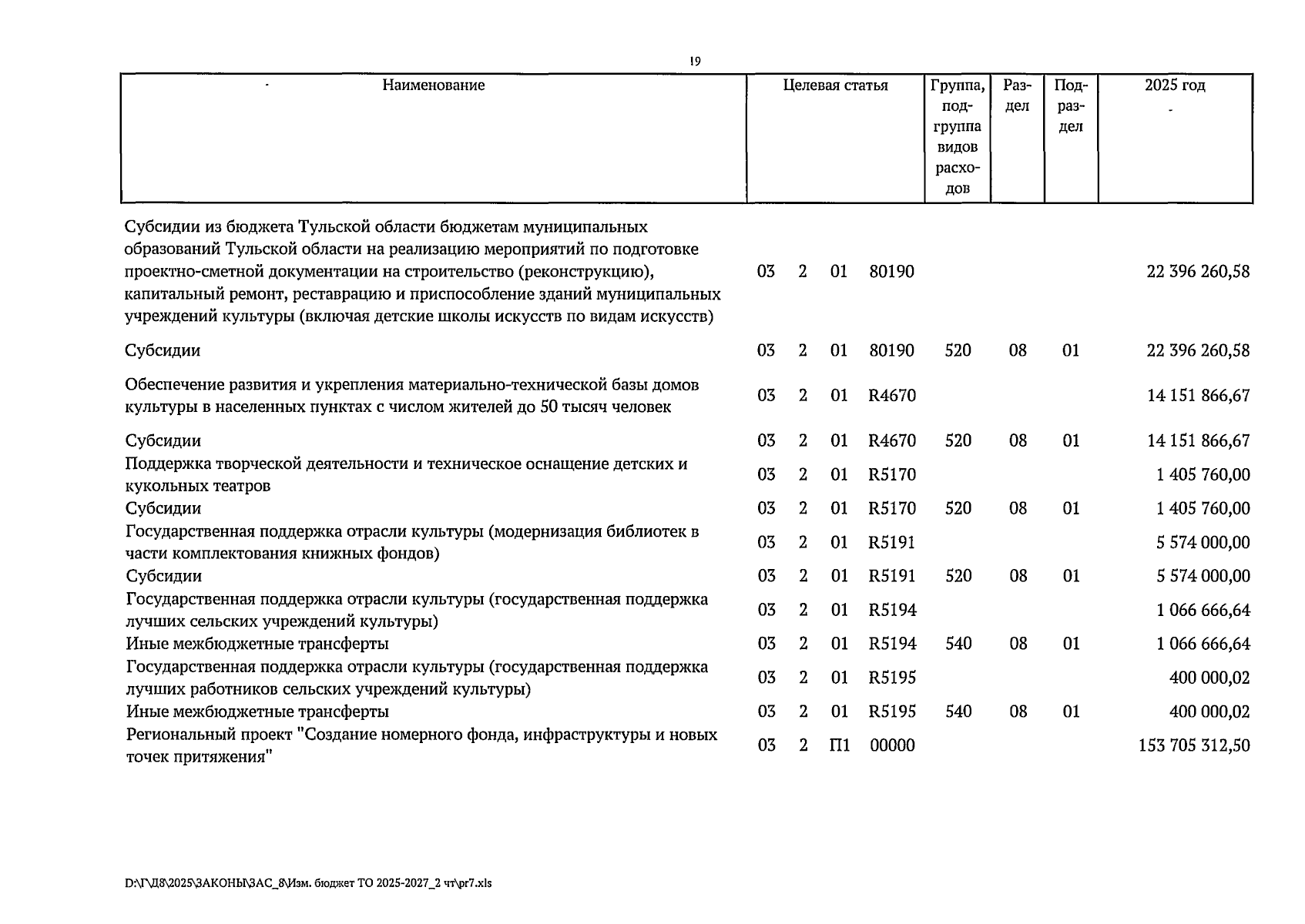 19

| Наименование | Целевая статья | Группа, подгруппа видов расходов | Раздел | Подраздел | 2025 год |
|---|---|---|---|---|---|
| Субсидии из бюджета Тульской области бюджетам муниципальных образований Тульской области на реализацию мероприятий по подготовке проектно-сметной документации на строительство (реконструкцию), капитальный ремонт, реставрацию и приспособление зданий муниципальных учреждений культуры (включая детские школы искусств по видам искусств) | 03 2 01 80190 | | | | 22 396 260,58 |
| Субсидии | 03 2 01 80190 | 520 | 08 | 01 | 22 396 260,58 |
| Обеспечение развития и укрепления материально-технической базы домов культуры в населенных пунктах с числом жителей до 50 тысяч человек | 03 2 01 R4670 | | | | 14 151 866,67 |
| Субсидии | 03 2 01 R4670 | 520 | 08 | 01 | 14 151 866,67 |
| Поддержка творческой деятельности и техническое оснащение детских и кукольных театров | 03 2 01 R5170 | | | | 1 405 760,00 |
| Субсидии | 03 2 01 R5170 | 520 | 08 | 01 | 1 405 760,00 |
| Государственная поддержка отрасли культуры (модернизация библиотек в части комплектования книжных фондов) | 03 2 01 R5191 | | | | 5 574 000,00 |
| Субсидии | 03 2 01 R5191 | 520 | 08 | 01 | 5 574 000,00 |
| Государственная поддержка отрасли культуры (государственная поддержка лучших сельских учреждений культуры) | 03 2 01 R5194 | | | | 1 066 666,64 |
| Иные межбюджетные трансферты | 03 2 01 R5194 | 540 | 08 | 01 | 1 066 666,64 |
| Государственная поддержка отрасли культуры (государственная поддержка лучших работников сельских учреждений культуры) | 03 2 01 R5195 | | | | 400 000,02 |
| Иные межбюджетные трансферты | 03 2 01 R5195 | 540 | 08 | 01 | 400 000,02 |
| Региональный проект "Создание номерного фонда, инфраструктуры и новых точек притяжения" | 03 2 П1 00000 | | | | 153 705 312,50 |

D:\Г\Д8\2025\ЗАКОНЫ\ЗАС_8\Изм. бюджет ТО 2025-2027_2 чт\pr7.xls